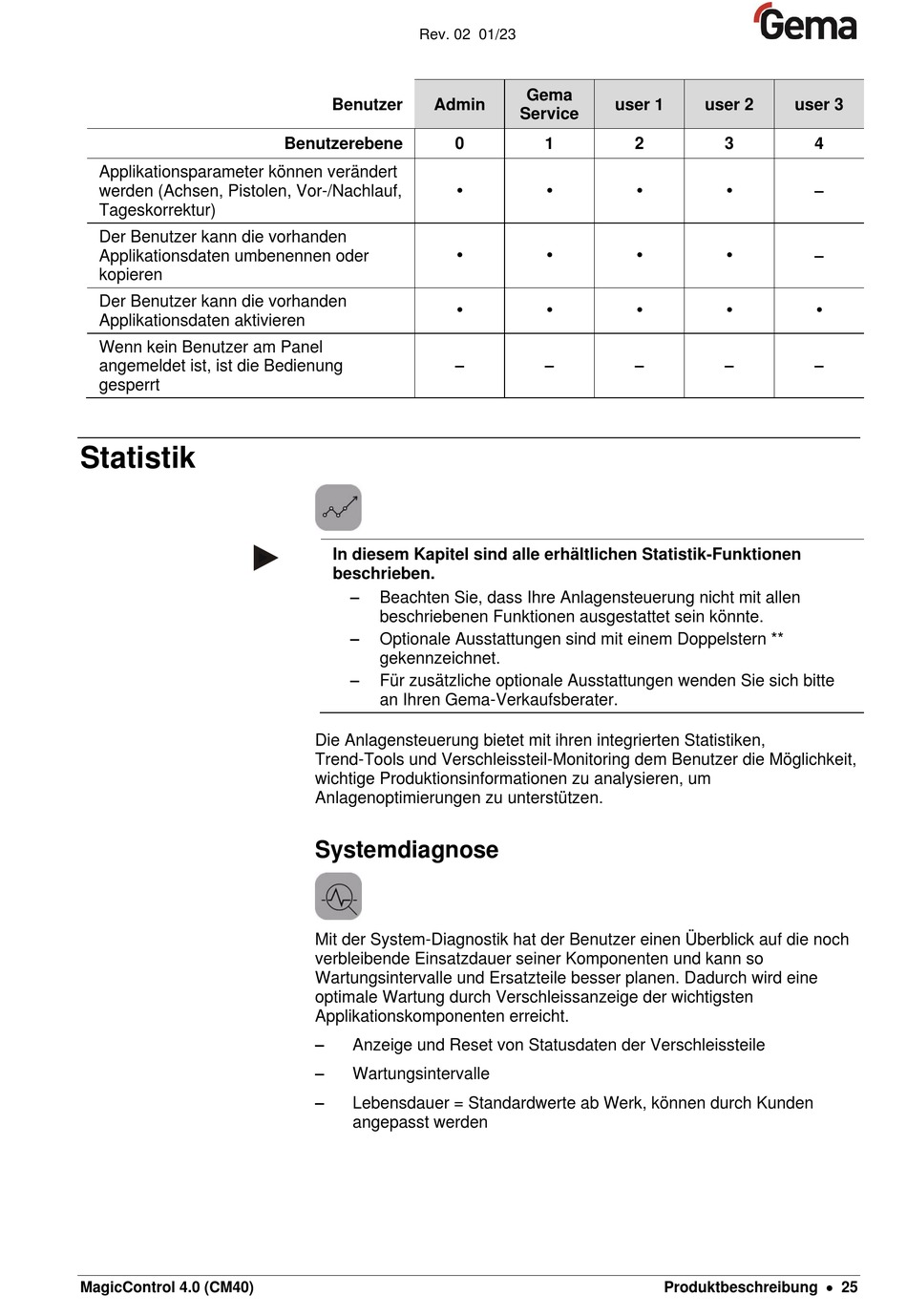 Rev. 02 01/23

Gema

| Benutzer | Admin | Gema Service | user 1 | user 2 | user 3 |
|---|---|---|---|---|---|
| Benutzerebene | 0 | 1 | 2 | 3 | 4 |
| Applikationsparameter können verändert werden (Achsen, Pistolen, Vor-/Nachlauf, Tageskorrektur) | • | • | • | • | – |
| Der Benutzer kann die vorhanden Applikationsdaten umbenennen oder kopieren | • | • | • | • | – |
| Der Benutzer kann die vorhanden Applikationsdaten aktivieren | • | • | • | • | • |
| Wenn kein Benutzer am Panel angemeldet ist, ist die Bedienung gesperrt | – | – | – | – | – |

Statistik

In diesem Kapitel sind alle erhältlichen Statistik-Funktionen beschrieben.

– Beachten Sie, dass Ihre Anlagensteuerung nicht mit allen beschriebenen Funktionen ausgestattet sein könnte.

– Optionale Ausstattungen sind mit einem Doppelstern ** gekennzeichnet.

– Für zusätzliche optionale Ausstattungen wenden Sie sich bitte an Ihren Gema-Verkaufsberater.

Die Anlagensteuerung bietet mit ihren integrierten Statistiken, Trend-Tools und Verschleissteil-Monitoring dem Benutzer die Möglichkeit, wichtige Produktionsinformationen zu analysieren, um Anlagenoptimierungen zu unterstützen.

Systemdiagnose

Mit der System-Diagnostik hat der Benutzer einen Überblick auf die noch verbleibende Einsatzdauer seiner Komponenten und kann so Wartungsintervalle und Ersatzteile besser planen. Dadurch wird eine optimale Wartung durch Verschleissanzeige der wichtigsten Applikationskomponenten erreicht.

– Anzeige und Reset von Statusdaten der Verschleissteile

– Wartungsintervalle

– Lebensdauer = Standardwerte ab Werk, können durch Kunden angepasst werden

MagicControl 4.0 (CM40)

Produktbeschreibung • 25